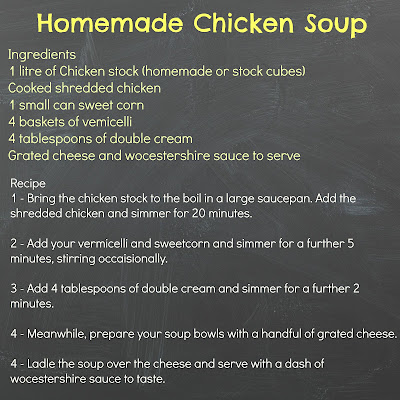 Homemade Chicken Soup

Ingredients
1 litre of Chicken stock (homemade or stock cubes)
Cooked shredded chicken
1 small can sweet corn
4 baskets of vemicelli
4 tablespoons of double cream
Grated cheese and wocestershire sauce to serve

Recipe
1 - Bring the chicken stock to the boil in a large saucepan. Add the shredded chicken and simmer for 20 minutes.

2 - Add your vermicelli and sweetcorn and simmer for a further 5 minutes, stirring occaisionally.

3 - Add 4 tablespoons of double cream and simmer for a further 2 minutes.

4 - Meanwhile, prepare your soup bowls with a handful of grated cheese.

4 - Ladle the soup over the cheese and serve with a dash of wocestershire sauce to taste.